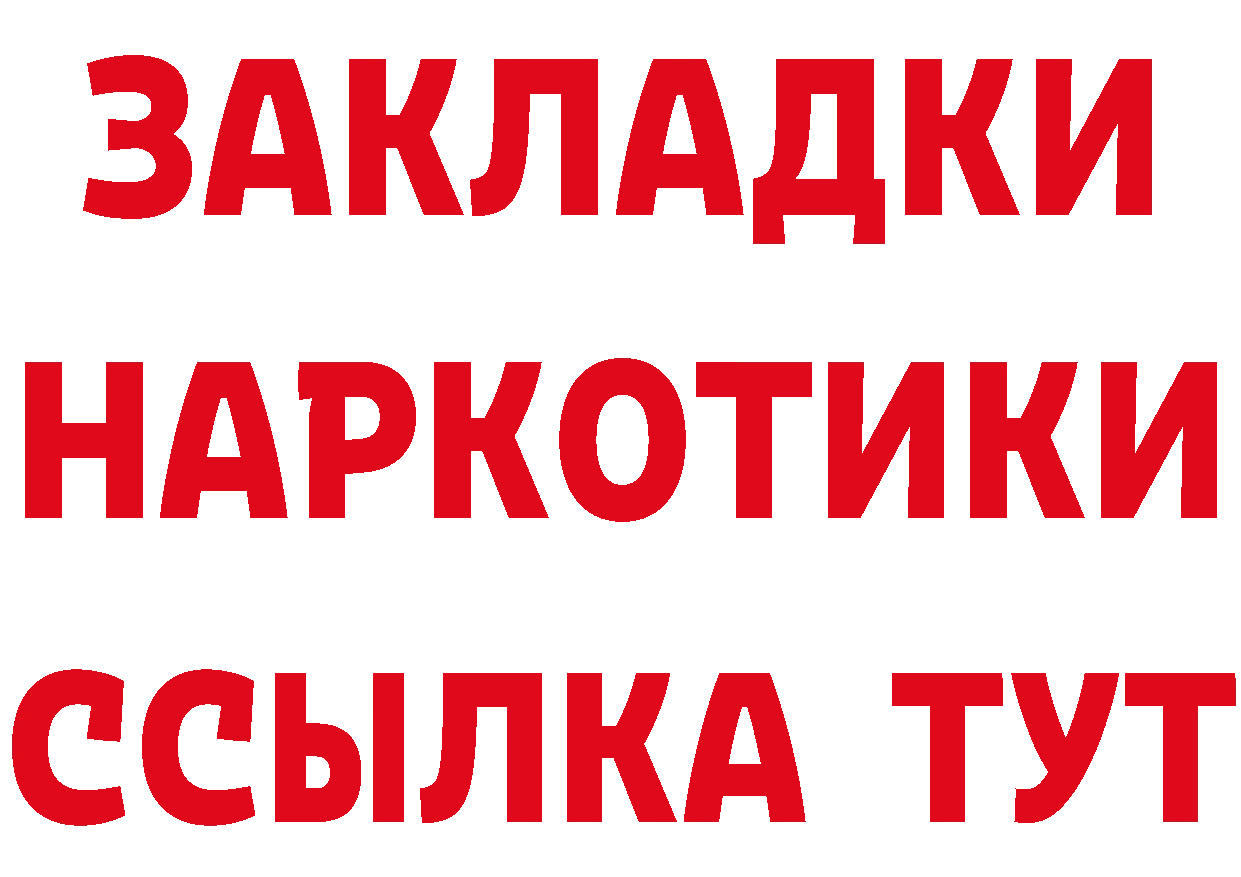 ЗАКЛАДКИ
НАРКОТИКИ
ССЫЛКА ТУТ